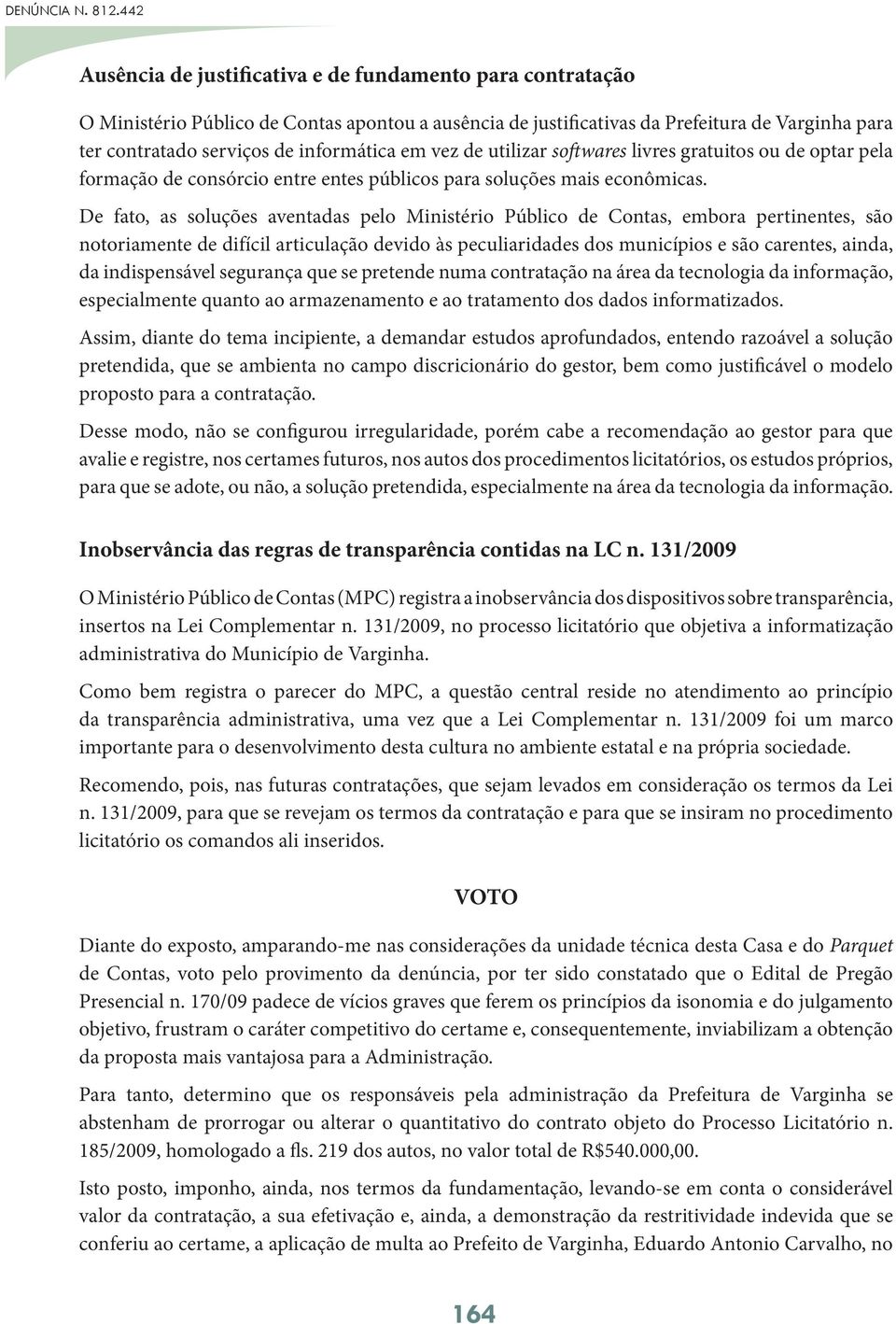 DENÚNCIA N. 812.442

Ausência de justificativa e de fundamento para contratação

O Ministério Público de Contas apontou a ausência de justificativas da Prefeitura de Varginha para ter contratado serviços de informática em vez de utilizar softwares livres gratuitos ou de optar pela formação de consórcio entre entes públicos para soluções mais econômicas.

De fato, as soluções aventadas pelo Ministério Público de Contas, embora pertinentes, são notoriamente de difícil articulação devido às peculiaridades dos municípios e são carentes, ainda, da indispensável segurança que se pretende numa contratação na área da tecnologia da informação, especialmente quanto ao armazenamento e ao tratamento dos dados informatizados.

Assim, diante do tema incipiente, a demandar estudos aprofundados, entendo razoável a solução pretendida, que se ambienta no campo discricionário do gestor, bem como justificável o modelo proposto para a contratação.

Desse modo, não se configurou irregularidade, porém cabe a recomendação ao gestor para que avalie e registre, nos certames futuros, nos autos dos procedimentos licitatórios, os estudos próprios, para que se adote, ou não, a solução pretendida, especialmente na área da tecnologia da informação.

Inobservância das regras de transparência contidas na LC n. 131/2009

O Ministério Público de Contas (MPC) registra a inobservância dos dispositivos sobre transparência, insertos na Lei Complementar n. 131/2009, no processo licitatório que objetiva a informatização administrativa do Município de Varginha.

Como bem registra o parecer do MPC, a questão central reside no atendimento ao princípio da transparência administrativa, uma vez que a Lei Complementar n. 131/2009 foi um marco importante para o desenvolvimento desta cultura no ambiente estatal e na própria sociedade.

Recomendo, pois, nas futuras contratações, que sejam levados em consideração os termos da Lei n. 131/2009, para que se revejam os termos da contratação e para que se insiram no procedimento licitatório os comandos ali inseridos.

VOTO

Diante do exposto, amparando-me nas considerações da unidade técnica desta Casa e do Parquet de Contas, voto pelo provimento da denúncia, por ter sido constatado que o Edital de Pregão Presencial n. 170/09 padece de vícios graves que ferem os princípios da isonomia e do julgamento objetivo, frustram o caráter competitivo do certame e, consequentemente, inviabilizam a obtenção da proposta mais vantajosa para a Administração.

Para tanto, determino que os responsáveis pela administração da Prefeitura de Varginha se abstenham de prorrogar ou alterar o quantitativo do contrato objeto do Processo Licitatório n. 185/2009, homologado a fls. 219 dos autos, no valor total de R$540.000,00.

Isto posto, imponho, ainda, nos termos da fundamentação, levando-se em conta o considerável valor da contratação, a sua efetivação e, ainda, a demonstração da restritividade indevida que se conferiu ao certame, a aplicação de multa ao Prefeito de Varginha, Eduardo Antonio Carvalho, no

164